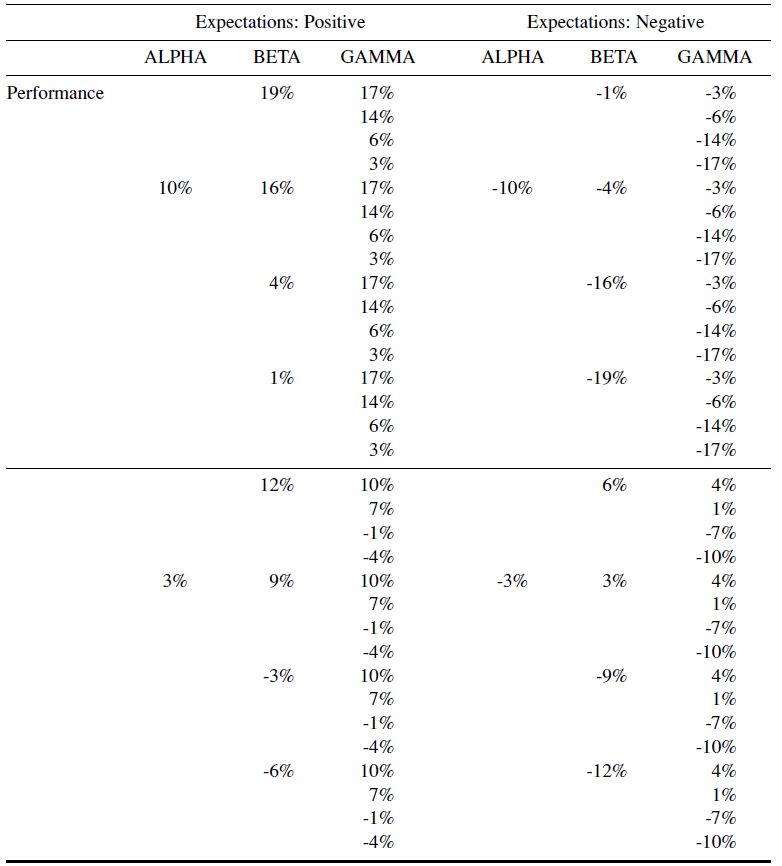 | | Expectations: Positive | | | Expectations: Negative | | |
|---|---|---|---|---|---|---|
| | ALPHA | BETA | GAMMA | ALPHA | BETA | GAMMA |
| Performance | | 19% | 17% | | -1% | -3% |
| | | | 14% | | | -6% |
| | | | 6% | | | -14% |
| | | | 3% | | | -17% |
| | 10% | 16% | 17% | -10% | -4% | -3% |
| | | | 14% | | | -6% |
| | | | 6% | | | -14% |
| | | | 3% | | | -17% |
| | | 4% | 17% | | -16% | -3% |
| | | | 14% | | | -6% |
| | | | 6% | | | -14% |
| | | | 3% | | | -17% |
| | | 1% | 17% | | -19% | -3% |
| | | | 14% | | | -6% |
| | | | 6% | | | -14% |
| | | | 3% | | | -17% |
| | | 12% | 10% | | 6% | 4% |
| | | | 7% | | | 1% |
| | | | -1% | | | -7% |
| | | | -4% | | | -10% |
| | 3% | 9% | 10% | -3% | 3% | 4% |
| | | | 7% | | | 1% |
| | | | -1% | | | -7% |
| | | | -4% | | | -10% |
| | | -3% | 10% | | -9% | 4% |
| | | | 7% | | | 1% |
| | | | -1% | | | -7% |
| | | | -4% | | | -10% |
| | | -6% | 10% | | -12% | 4% |
| | | | 7% | | | 1% |
| | | | -1% | | | -7% |
| | | | -4% | | | -10% |